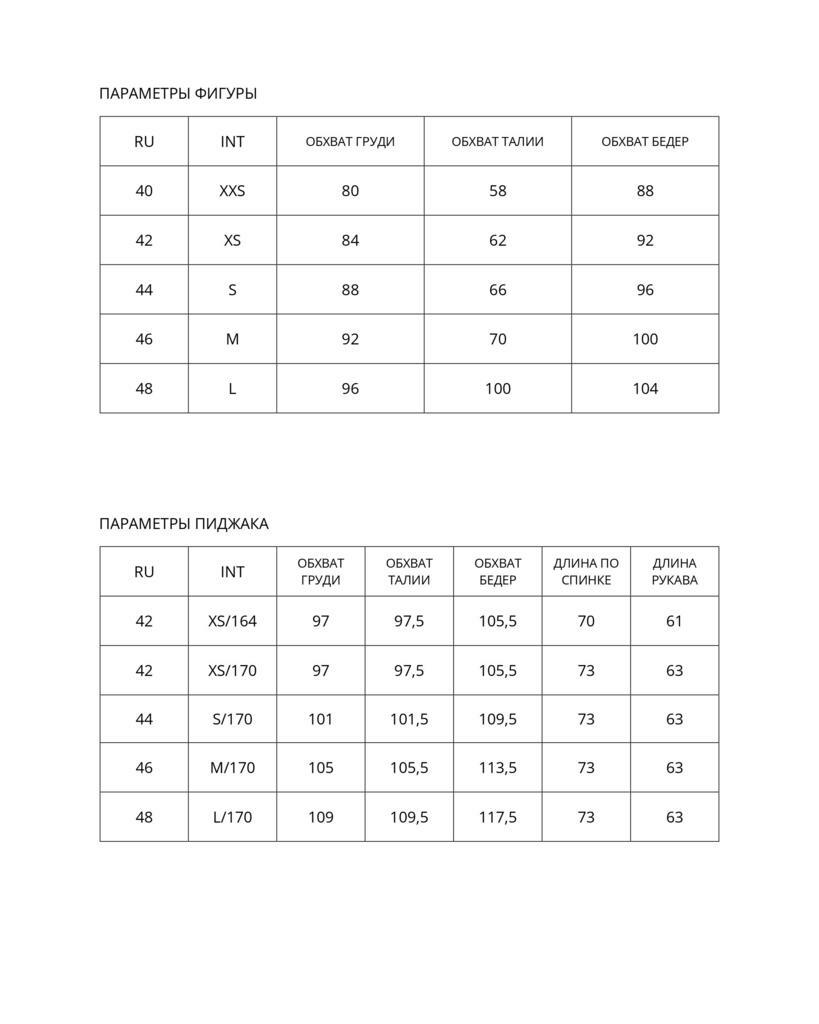 ПАРАМЕТРЫ ФИГУРЫ

| RU | INT | ОБХВАТ ГРУДИ | ОБХВАТ ТАЛИИ | ОБХВАТ БЕДЕР |
|---|---|---|---|---|
| 40 | XXS | 80 | 58 | 88 |
| 42 | XS | 84 | 62 | 92 |
| 44 | S | 88 | 66 | 96 |
| 46 | M | 92 | 70 | 100 |
| 48 | L | 96 | 100 | 104 |

ПАРАМЕТРЫ ПИДЖАКА

| RU | INT | ОБХВАТ ГРУДИ | ОБХВАТ ТАЛИИ | ОБХВАТ БЕДЕР | ДЛИНА ПО СПИНКЕ | ДЛИНА РУКАВА |
|---|---|---|---|---|---|---|
| 42 | XS/164 | 97 | 97,5 | 105,5 | 70 | 61 |
| 42 | XS/170 | 97 | 97,5 | 105,5 | 73 | 63 |
| 44 | S/170 | 101 | 101,5 | 109,5 | 73 | 63 |
| 46 | M/170 | 105 | 105,5 | 113,5 | 73 | 63 |
| 48 | L/170 | 109 | 109,5 | 117,5 | 73 | 63 |